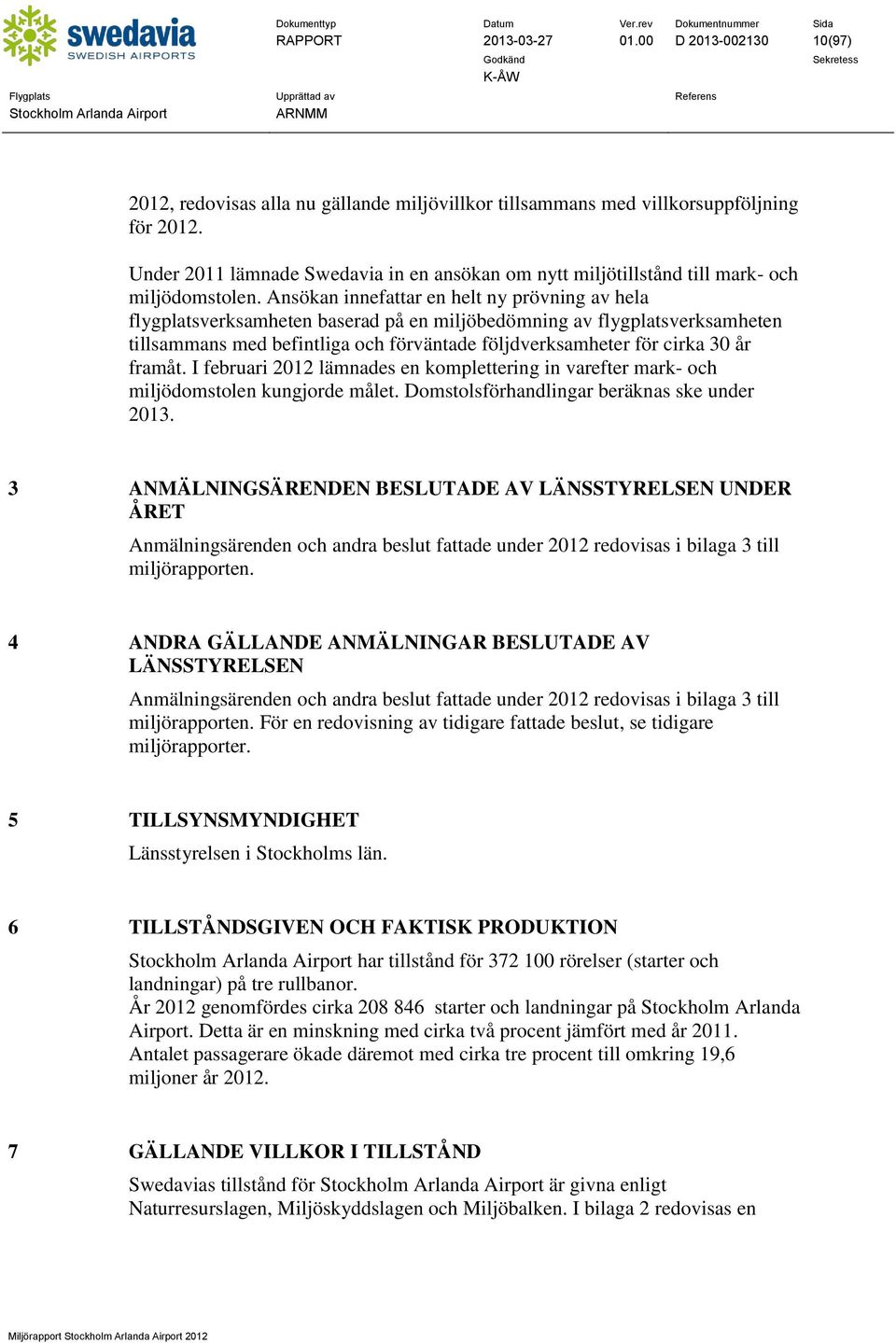 swedavia
SWEDISH AIRPORTS

Dokumenttyp
RAPPORT

Datum
2013-03-27

Ver.rev
01.00

Dokumentnummer
D 2013-002130

Sida
10(97)

Godkänd
K-ÅW

Sekretess

Flygplats
Stockholm Arlanda Airport

Upprättad av
ARNMM

Referens

2012, redovisas alla nu gällande miljövillkor tillsammans med villkorsuppföljning för 2012.

Under 2011 lämnade Swedavia in en ansökan om nytt miljötillstånd till mark- och miljödomstolen. Ansökan innefattar en helt ny prövning av hela flygplatsverksamheten baserad på en miljöbedömning av flygplatsverksamheten tillsammans med befintliga och förväntade följdverksamheter för cirka 30 år framåt. I februari 2012 lämnades en komplettering in varefter mark- och miljödomstolen kungjorde målet. Domstolsförhandlingar beräknas ske under 2013.

3 ANMÄLNINGSÄRENDEN BESLUTADE AV LÄNSSTYRELSEN UNDER ÅRET

Anmälningsärenden och andra beslut fattade under 2012 redovisas i bilaga 3 till miljörapporten.

4 ANDRA GÄLLANDE ANMÄLNINGAR BESLUTADE AV LÄNSSTYRELSEN

Anmälningsärenden och andra beslut fattade under 2012 redovisas i bilaga 3 till miljörapporten. För en redovisning av tidigare fattade beslut, se tidigare miljörapporter.

5 TILLSYNSMYNDIGHET

Länsstyrelsen i Stockholms län.

6 TILLSTÅNDSGIVEN OCH FAKTISK PRODUKTION

Stockholm Arlanda Airport har tillstånd för 372 100 rörelser (starter och landningar) på tre rullbanor.
År 2012 genomfördes cirka 208 846 starter och landningar på Stockholm Arlanda Airport. Detta är en minskning med cirka två procent jämfört med år 2011. Antalet passagerare ökade däremot med cirka tre procent till omkring 19,6 miljoner år 2012.

7 GÄLLANDE VILLKOR I TILLSTÅND

Swedavias tillstånd för Stockholm Arlanda Airport är givna enligt Naturresurslagen, Miljöskyddslagen och Miljöbalken. I bilaga 2 redovisas en

Miljörapport Stockholm Arlanda Airport 2012